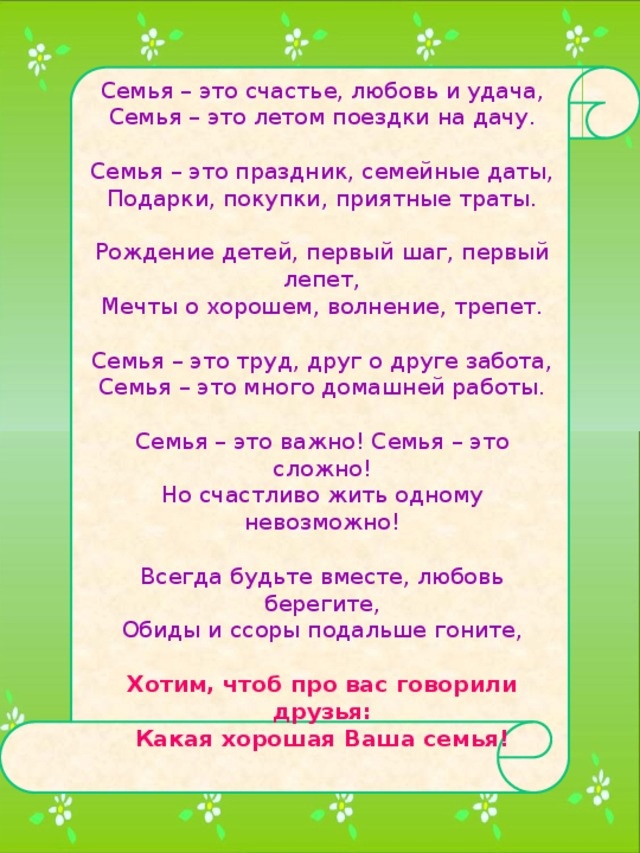 Семья – это счастье, любовь и удача,
Семья – это летом поездки на дачу.

Семья – это праздник, семейные даты,
Подарки, покупки, приятные траты.

Рождение детей, первый шаг, первый лепет,
Мечты о хорошем, волнение, трепет.

Семья – это труд, друг о друге забота,
Семья – это много домашней работы.

Семья – это важно! Семья – это сложно!
Но счастливо жить одному невозможно!

Всегда будьте вместе, любовь берегите,
Обиды и ссоры подальше гоните,

Хотим, чтоб про вас говорили друзья:
Какая хорошая Ваша семья!